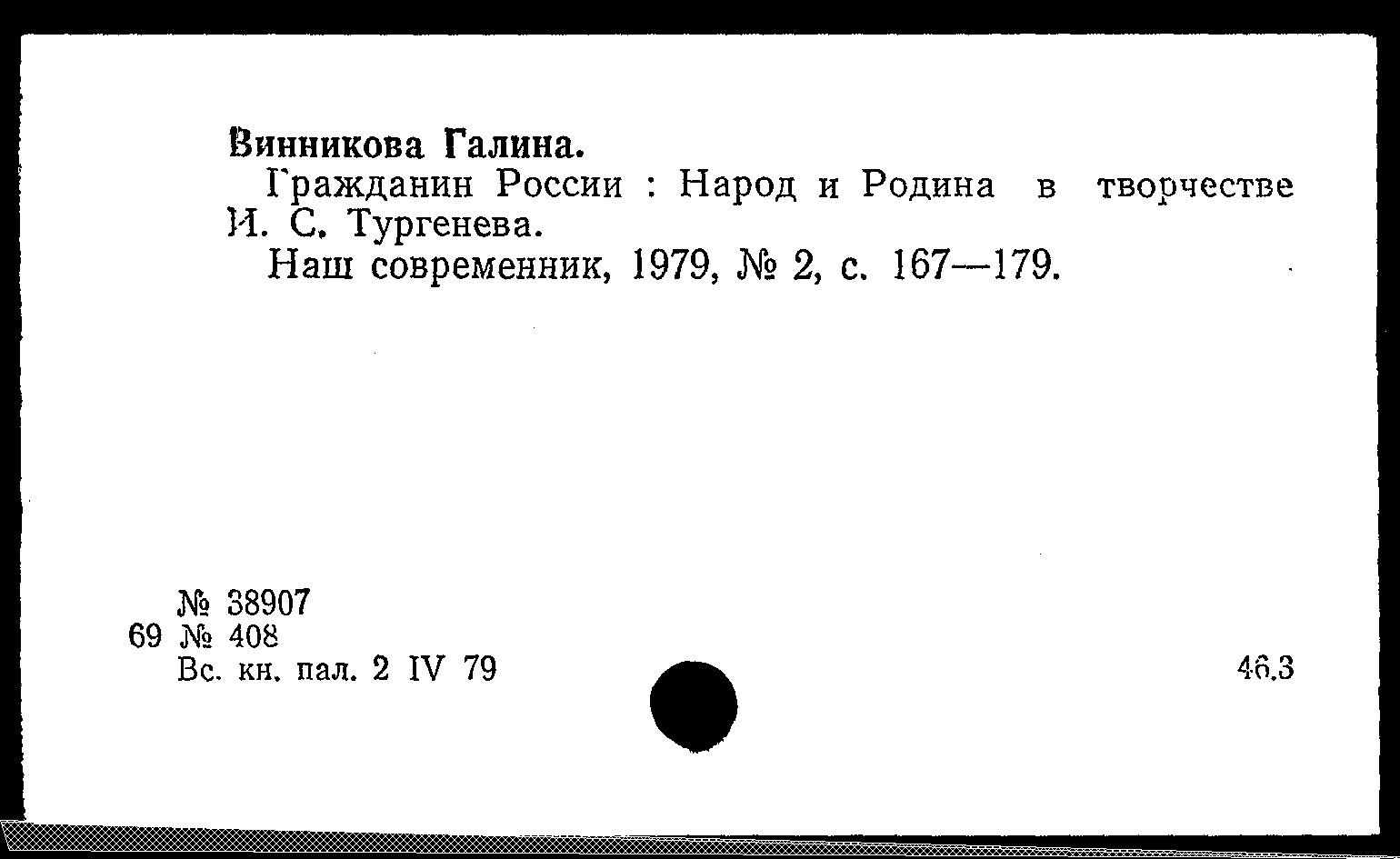 Винникова Галина.

Гражданин России : Народ и Родина в творчестве И. С. Тургенева.

Наш современник, 1979, № 2, с. 167—179.

№ 38907
69 № 408
Вс. кн. пал. 2 IV 79

46.3